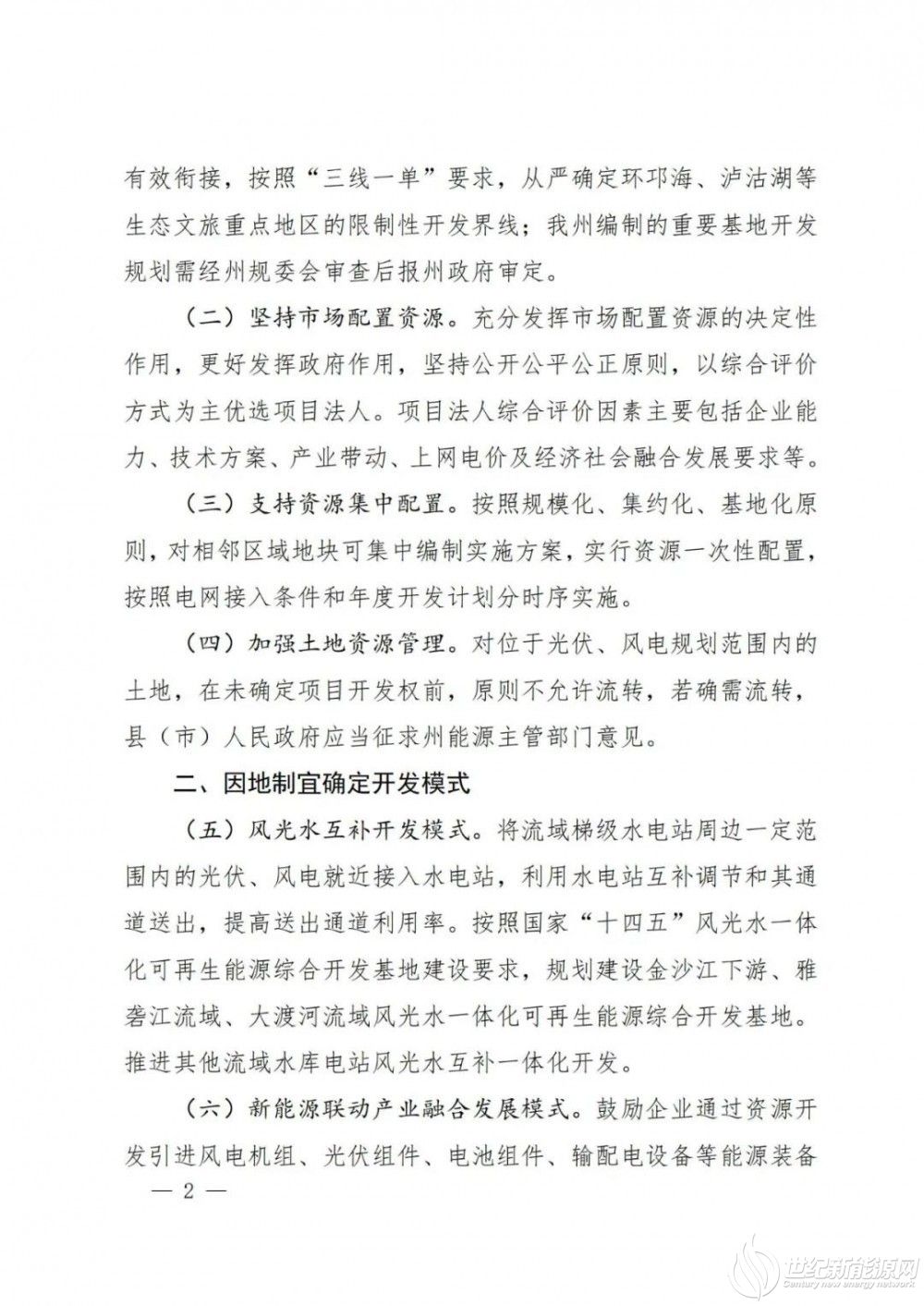 有效衔接，按照“三线一单”要求，从严确定环邛海、泸沽湖等生态文旅重点地区的限制性开发界线；我州编制的重要基地开发规划需经州规委会审查后报州政府审定。

（二）坚持市场配置资源。充分发挥市场配置资源的决定性作用，更好发挥政府作用，坚持公开公平公正原则，以综合评价方式为主优选项目法人。项目法人综合评价因素主要包括企业能力、技术方案、产业带动、上网电价及经济社会融合发展要求等。

（三）支持资源集中配置。按照规模化、集约化、基地化原则，对相邻区域地块可集中编制实施方案，实行资源一次性配置，按照电网接入条件和年度开发计划分时序实施。

（四）加强土地资源管理。对位于光伏、风电规划范围内的土地，在未确定项目开发权前，原则不允许流转，若确需流转，县（市）人民政府应当征求州能源主管部门意见。

二、因地制宜确定开发模式

（五）风光水互补开发模式。将流域梯级水电站周边一定范围内的光伏、风电就近接入水电站，利用水电站互补调节和其通道送出，提高送出通道利用率。按照国家“十四五”风光水一体化可再生能源综合开发基地建设要求，规划建设金沙江下游、雅砻江流域、大渡河流域风光水一体化可再生能源综合开发基地。推进其他流域水库电站风光水互补一体化开发。

（六）新能源联动产业融合发展模式。鼓励企业通过资源开发引进风电机组、光伏组件、电池组件、输配电设备等能源装备

— 2 —

世纪新能源网
Century new energy network